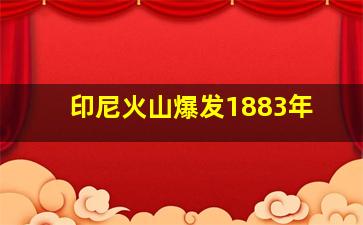 印尼火山爆发1883年